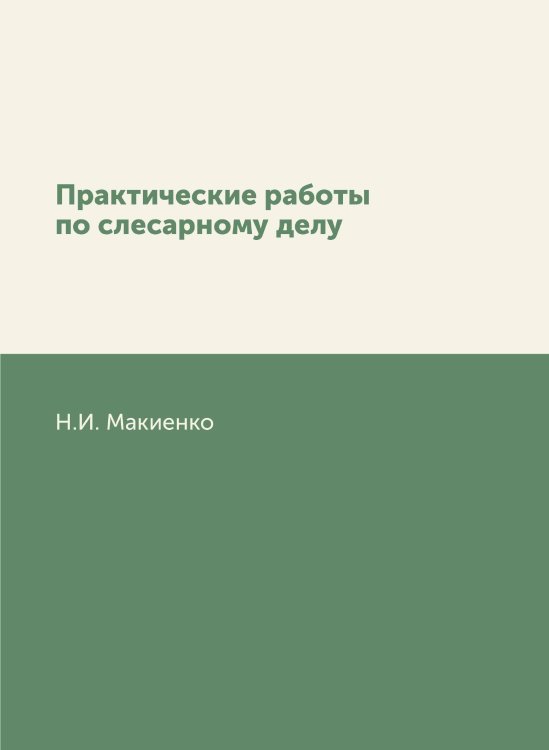 Практические работы по слесарному делу

Н.И. Макиенко